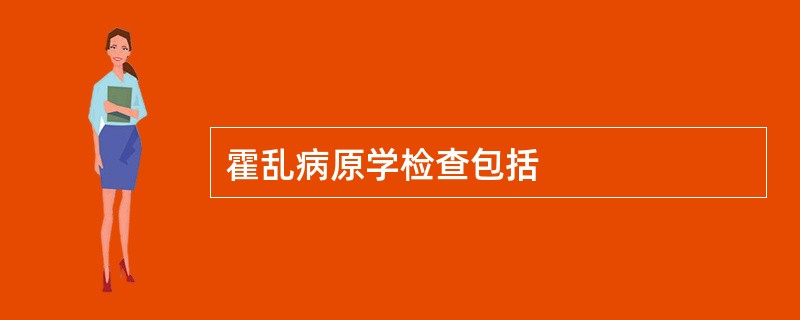 霍乱病原学检查包括